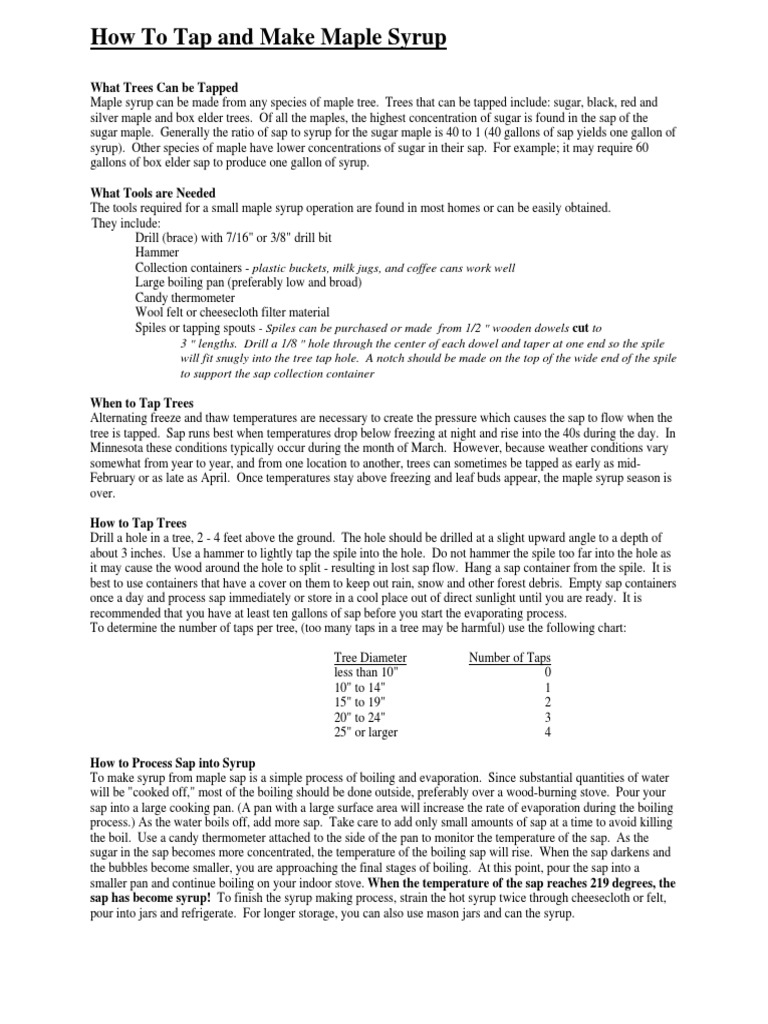 How To Tap and Make Maple Syrup

What Trees Can be Tapped
Maple syrup can be made from any species of maple tree. Trees that can be tapped include: sugar, black, red and silver maple and box elder trees. Of all the maples, the highest concentration of sugar is found in the sap of the sugar maple. Generally the ratio of sap to syrup for the sugar maple is 40 to 1 (40 gallons of sap yields one gallon of syrup). Other species of maple have lower concentrations of sugar in their sap. For example; it may require 60 gallons of box elder sap to produce one gallon of syrup.

What Tools are Needed
The tools required for a small maple syrup operation are found in most homes or can be easily obtained. They include:
Drill (brace) with 7/16" or 3/8" drill bit
Hammer
Collection containers - plastic buckets, milk jugs, and coffee cans work well
Large boiling pan (preferably low and broad)
Candy thermometer
Wool felt or cheesecloth filter material
Spiles or tapping spouts - Spiles can be purchased or made from 1/2 " wooden dowels cut to 3 " lengths. Drill a 1/8 " hole through the center of each dowel and taper at one end so the spile will fit snugly into the tree tap hole. A notch should be made on the top of the wide end of the spile to support the sap collection container

When to Tap Trees
Alternating freeze and thaw temperatures are necessary to create the pressure which causes the sap to flow when the tree is tapped. Sap runs best when temperatures drop below freezing at night and rise into the 40s during the day. In Minnesota these conditions typically occur during the month of March. However, because weather conditions vary somewhat from year to year, and from one location to another, trees can sometimes be tapped as early as mid-February or as late as April. Once temperatures stay above freezing and leaf buds appear, the maple syrup season is over.

How to Tap Trees
Drill a hole in a tree, 2 - 4 feet above the ground. The hole should be drilled at a slight upward angle to a depth of about 3 inches. Use a hammer to lightly tap the spile into the hole. Do not hammer the spile too far into the hole as it may cause the wood around the hole to split - resulting in lost sap flow. Hang a sap container from the spile. It is best to use containers that have a cover on them to keep out rain, snow and other forest debris. Empty sap containers once a day and process sap immediately or store in a cool place out of direct sunlight until you are ready. It is recommended that you have at least ten gallons of sap before you start the evaporating process.
To determine the number of taps per tree, (too many taps in a tree may be harmful) use the following chart:

| Tree Diameter | Number of Taps |
|---|---|
| less than 10" | 0 |
| 10" to 14" | 1 |
| 15" to 19" | 2 |
| 20" to 24" | 3 |
| 25" or larger | 4 |

How to Process Sap into Syrup
To make syrup from maple sap is a simple process of boiling and evaporation. Since substantial quantities of water will be "cooked off," most of the boiling should be done outside, preferably over a wood-burning stove. Pour your sap into a large cooking pan. (A pan with a large surface area will increase the rate of evaporation during the boiling process.) As the water boils off, add more sap. Take care to add only small amounts of sap at a time to avoid killing the boil. Use a candy thermometer attached to the side of the pan to monitor the temperature of the sap. As the sugar in the sap becomes more concentrated, the temperature of the boiling sap will rise. When the sap darkens and the bubbles become smaller, you are approaching the final stages of boiling. At this point, pour the sap into a smaller pan and continue boiling on your indoor stove. When the temperature of the sap reaches 219 degrees, the sap has become syrup! To finish the syrup making process, strain the hot syrup twice through cheesecloth or felt, pour into jars and refrigerate. For longer storage, you can also use mason jars and can the syrup.